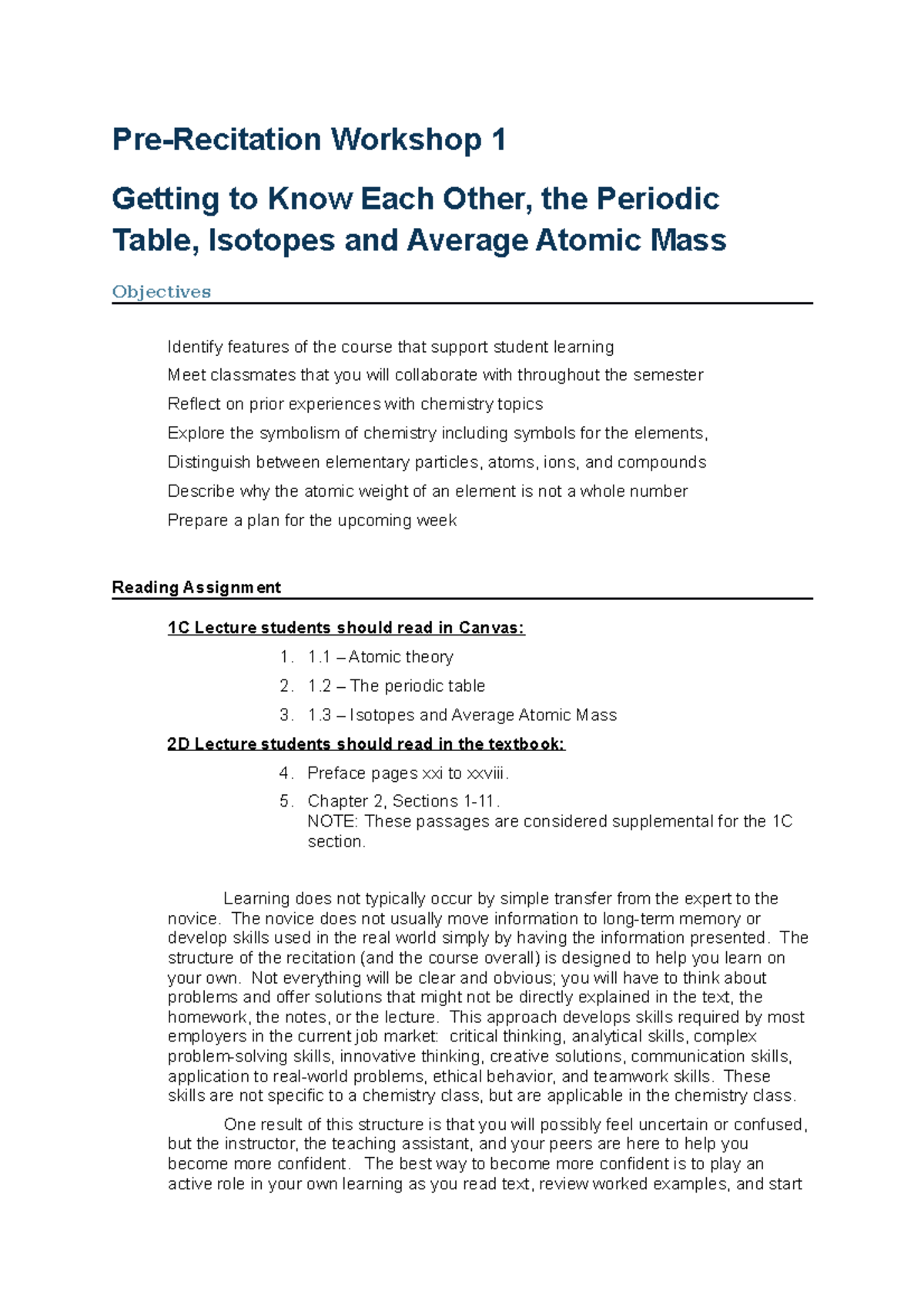 Pre-Recitation Workshop 1

Getting to Know Each Other, the Periodic Table, Isotopes and Average Atomic Mass

Objectives

Identify features of the course that support student learning

Meet classmates that you will collaborate with throughout the semester

Reflect on prior experiences with chemistry topics

Explore the symbolism of chemistry including symbols for the elements,

Distinguish between elementary particles, atoms, ions, and compounds

Describe why the atomic weight of an element is not a whole number

Prepare a plan for the upcoming week

Reading Assignment

1C Lecture students should read in Canvas:

1. 1.1 – Atomic theory
2. 1.2 – The periodic table
3. 1.3 – Isotopes and Average Atomic Mass

2D Lecture students should read in the textbook:

4. Preface pages xxi to xxviii.
5. Chapter 2, Sections 1-11.
NOTE: These passages are considered supplemental for the 1C section.

Learning does not typically occur by simple transfer from the expert to the novice. The novice does not usually move information to long-term memory or develop skills used in the real world simply by having the information presented. The structure of the recitation (and the course overall) is designed to help you learn on your own. Not everything will be clear and obvious; you will have to think about problems and offer solutions that might not be directly explained in the text, the homework, the notes, or the lecture. This approach develops skills required by most employers in the current job market: critical thinking, analytical skills, complex problem-solving skills, innovative thinking, creative solutions, communication skills, application to real-world problems, ethical behavior, and teamwork skills. These skills are not specific to a chemistry class, but are applicable in the chemistry class.

One result of this structure is that you will possibly feel uncertain or confused, but the instructor, the teaching assistant, and your peers are here to help you become more confident. The best way to become more confident is to play an active role in your own learning as you read text, review worked examples, and start